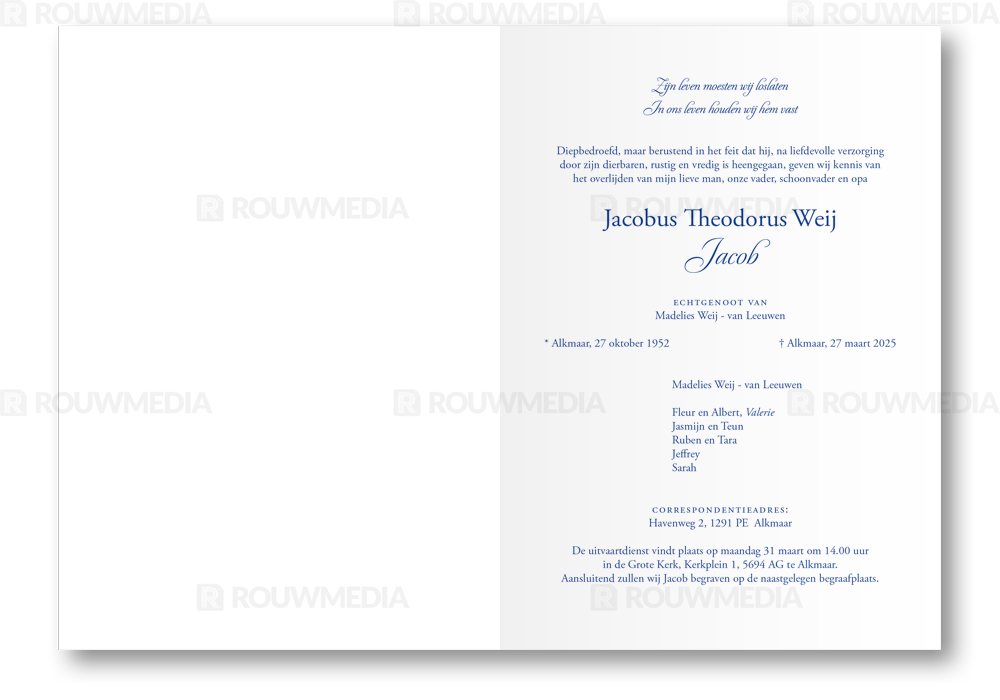 Zijn leven moesten wij loslaten
In ons leven houden wij hem vast

Diepbedroefd, maar berustend in het feit dat hij, na liefdevolle verzorging door zijn dierbaren, rustig en vredig is heengegaan, geven wij kennis van het overlijden van mijn lieve man, onze vader, schoonvader en opa

Jacobus Theodorus Weij
Jacob

ECHTGENOOT VAN
Madelies Weij - van Leeuwen

* Alkmaar, 27 oktober 1952
† Alkmaar, 27 maart 2025

Madelies Weij - van Leeuwen

Fleur en Albert, Valerie
Jasmijn en Teun
Ruben en Tara
Jeffrey
Sarah

CORRESPONDENTIEADRES:
Havenweg 2, 1291 PE Alkmaar

De uitvaartdienst vindt plaats op maandag 31 maart om 14.00 uur in de Grote Kerk, Kerkplein 1, 5694 AG te Alkmaar. Aansluitend zullen wij Jacob begraven op de naastgelegen begraafplaats.

ROUWMEDIA